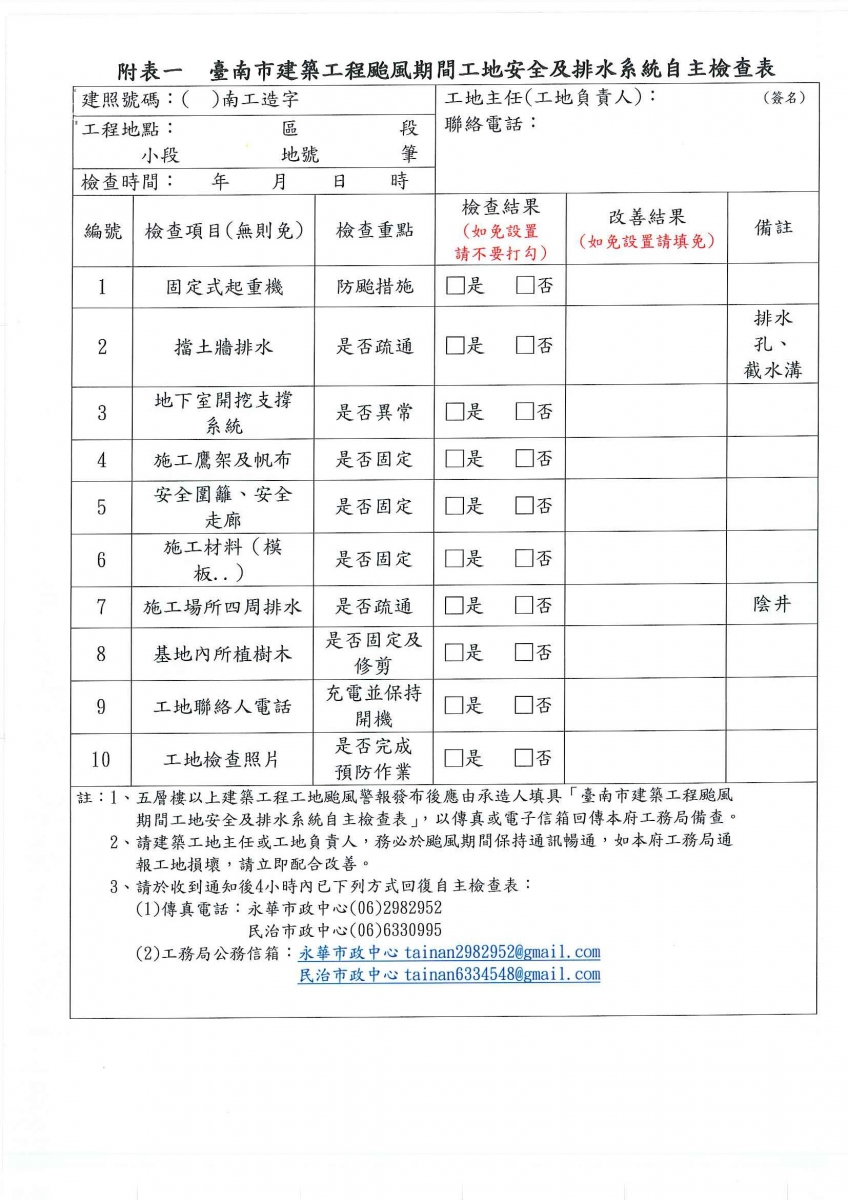 附表一　臺南市建築工程颱風期間工地安全及排水系統自主檢查表

建照號碼：(　)南工造字

工程地點：　　區　　段
小段　　地號　　筆

檢查時間：　年　月　日　時

工地主任(工地負責人)：　　　(簽名)
聯絡電話：

| 編號 | 檢查項目(無則免) | 檢查重點 | 檢查結果 (如免設置請不要打勾) | 改善結果 (如免設置請填免) | 備註 |
|---|---|---|---|---|---|
| 1 | 固定式起重機 | 防颱措施 | □是　□否 | | |
| 2 | 擋土牆排水 | 是否疏通 | □是　□否 | | 排水孔、截水溝 |
| 3 | 地下室開挖支撐系統 | 是否異常 | □是　□否 | | |
| 4 | 施工鷹架及帆布 | 是否固定 | □是　□否 | | |
| 5 | 安全圍籬、安全走廊 | 是否固定 | □是　□否 | | |
| 6 | 施工材料(模板..) | 是否固定 | □是　□否 | | |
| 7 | 施工場所四周排水 | 是否疏通 | □是　□否 | | 陰井 |
| 8 | 基地內所植樹木 | 是否固定及修剪 | □是　□否 | | |
| 9 | 工地聯絡人電話 | 充電並保持開機 | □是　□否 | | |
| 10 | 工地檢查照片 | 是否完成預防作業 | □是　□否 | | |

註：1、五層樓以上建築工程工地颱風警報發布後應由承造人填具「臺南市建築工程颱風期間工地安全及排水系統自主檢查表」，以傳真或電子信箱回傳本府工務局備查。
2、請建築工地主任或工地負責人，務必於颱風期間保持通訊暢通，如本府工務局通報工地損壞，請立即配合改善。
3、請於收到通知後4小時內已下列方式回復自主檢查表：
(1)傳真電話：永華市政中心(06)2982952
民治市政中心(06)6330995
(2)工務局公務信箱：永華市政中心 tainan2982952@gmail.com
民治市政中心 tainan6334548@gmail.com